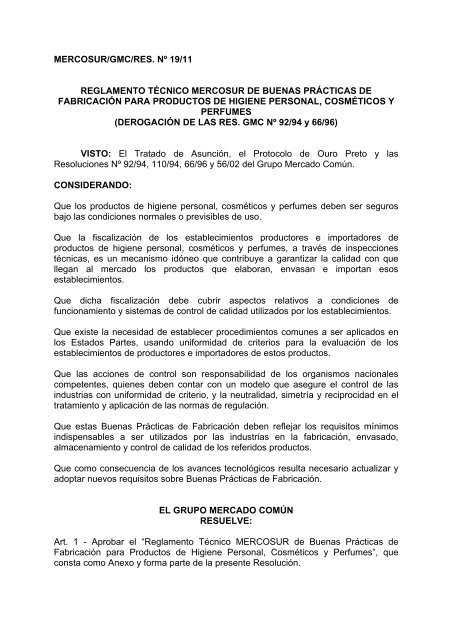 MERCOSUR/GMC/RES. Nº 19/11

REGLAMENTO TÉCNICO MERCOSUR DE BUENAS PRÁCTICAS DE FABRICACIÓN PARA PRODUCTOS DE HIGIENE PERSONAL, COSMÉTICOS Y PERFUMES
(DEROGACIÓN DE LAS RES. GMC Nº 92/94 y 66/96)

VISTO: El Tratado de Asunción, el Protocolo de Ouro Preto y las Resoluciones Nº 92/94, 110/94, 66/96 y 56/02 del Grupo Mercado Común.

CONSIDERANDO:

Que los productos de higiene personal, cosméticos y perfumes deben ser seguros bajo las condiciones normales o previsibles de uso.

Que la fiscalización de los establecimientos productores e importadores de productos de higiene personal, cosméticos y perfumes, a través de inspecciones técnicas, es un mecanismo idóneo que contribuye a garantizar la calidad con que llegan al mercado los productos que elaboran, envasan e importan esos establecimientos.

Que dicha fiscalización debe cubrir aspectos relativos a condiciones de funcionamiento y sistemas de control de calidad utilizados por los establecimientos.

Que existe la necesidad de establecer procedimientos comunes a ser aplicados en los Estados Partes, usando uniformidad de criterios para la evaluación de los establecimientos de productores e importadores de estos productos.

Que las acciones de control son responsabilidad de los organismos nacionales competentes, quienes deben contar con un modelo que asegure el control de las industrias con uniformidad de criterio, y la neutralidad, simetría y reciprocidad en el tratamiento y aplicación de las normas de regulación.

Que estas Buenas Prácticas de Fabricación deben reflejar los requisitos mínimos indispensables a ser utilizados por las industrias en la fabricación, envasado, almacenamiento y control de calidad de los referidos productos.

Que como consecuencia de los avances tecnológicos resulta necesario actualizar y adoptar nuevos requisitos sobre Buenas Prácticas de Fabricación.

EL GRUPO MERCADO COMÚN
RESUELVE:

Art. 1 - Aprobar el "Reglamento Técnico MERCOSUR de Buenas Prácticas de Fabricación para Productos de Higiene Personal, Cosméticos y Perfumes", que consta como Anexo y forma parte de la presente Resolución.